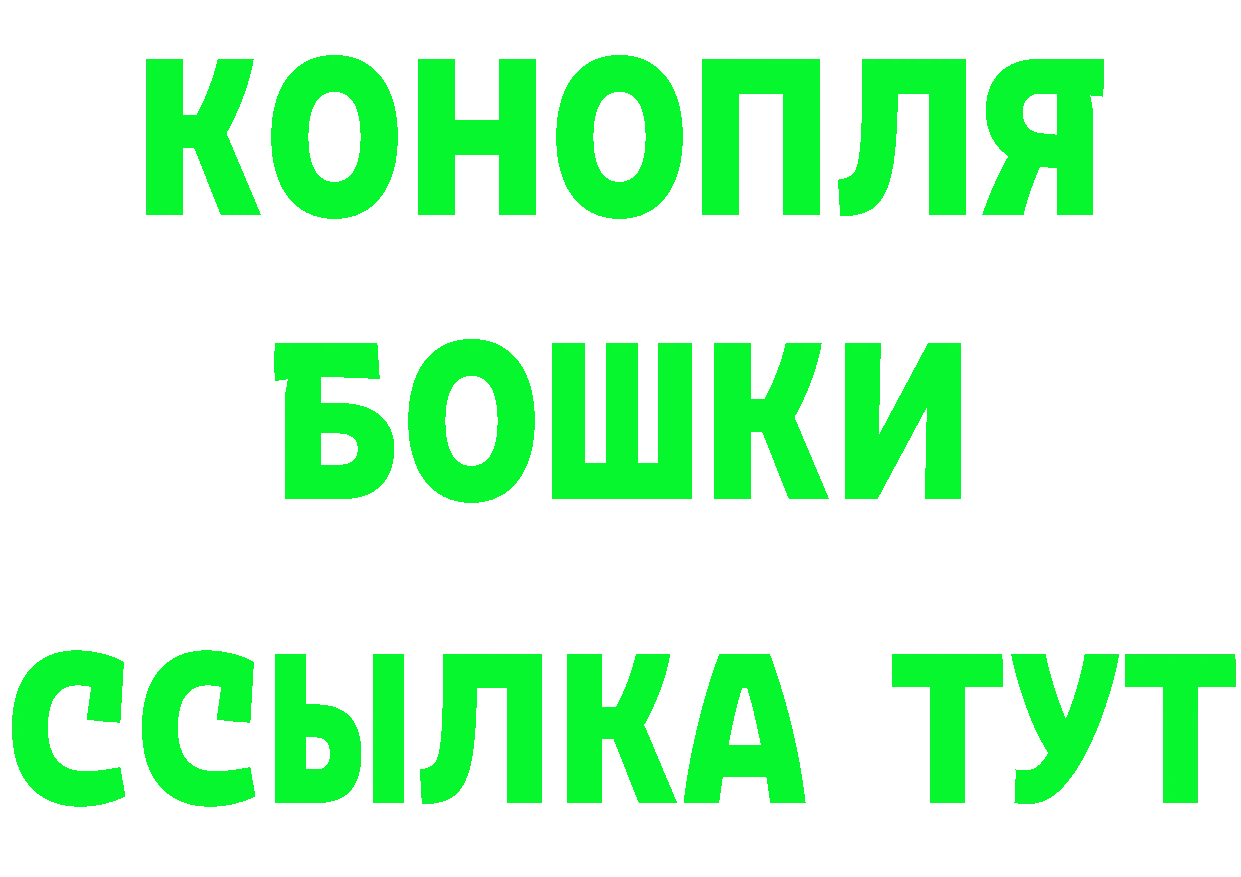 КОНОПЛЯ
БОШКИ
ССЫЛКА ТУТ